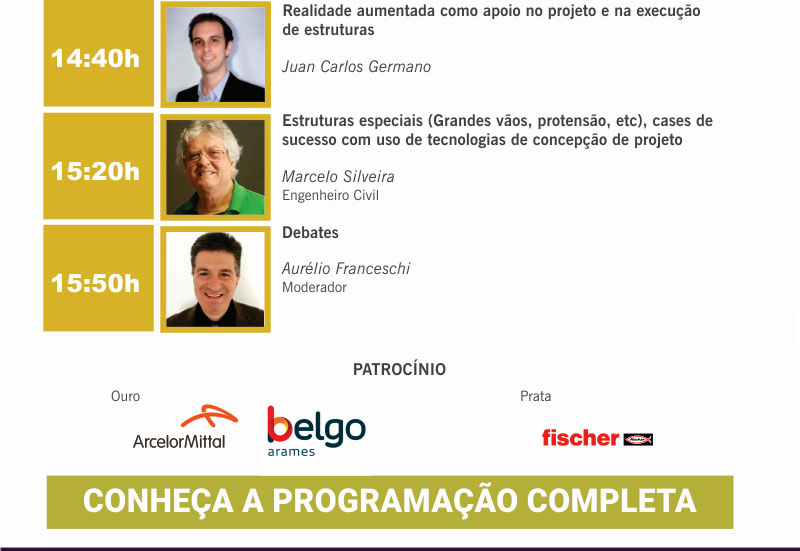 14:40h

Realidade aumentada como apoio no projeto e na execução de estruturas

Juan Carlos Germano

15:20h

Estruturas especiais (Grandes vãos, protensão, etc), cases de sucesso com uso de tecnologias de concepção de projeto

Marcelo Silveira
Engenheiro Civil

15:50h

Debates

Aurélio Franceschi
Moderador

PATROCÍNIO

Ouro

ArcelorMittal

belgo
arames

Prata

fischer

CONHEÇA A PROGRAMAÇÃO COMPLETA